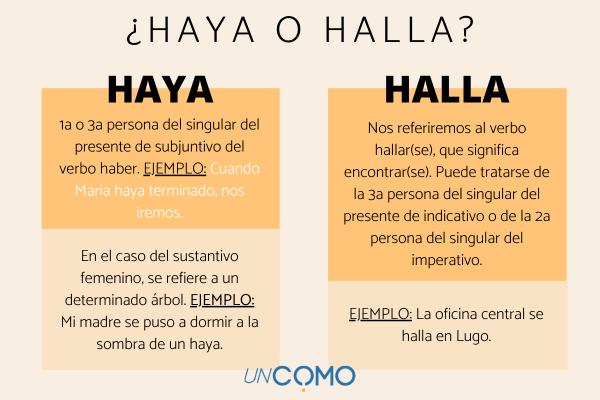 ¿HAYA O HALLA?

HAYA

1a o 3a persona del singular del presente de subjuntivo del verbo haber. EJEMPLO: Cuando Maria haya terminado, nos iremos.

En el caso del sustantivo femenino, se refiere a un determinado árbol. EJEMPLO: Mi madre se puso a dormir a la sombra de un haya.

HALLA

Nos referiremos al verbo hallar(se), que significa encontrar(se). Puede tratarse de la 3a persona del singular del presente de indicativo o de la 2a persona del singular del imperativo.

EJEMPLO: La oficina central se halla en Lugo.

UNCOMO